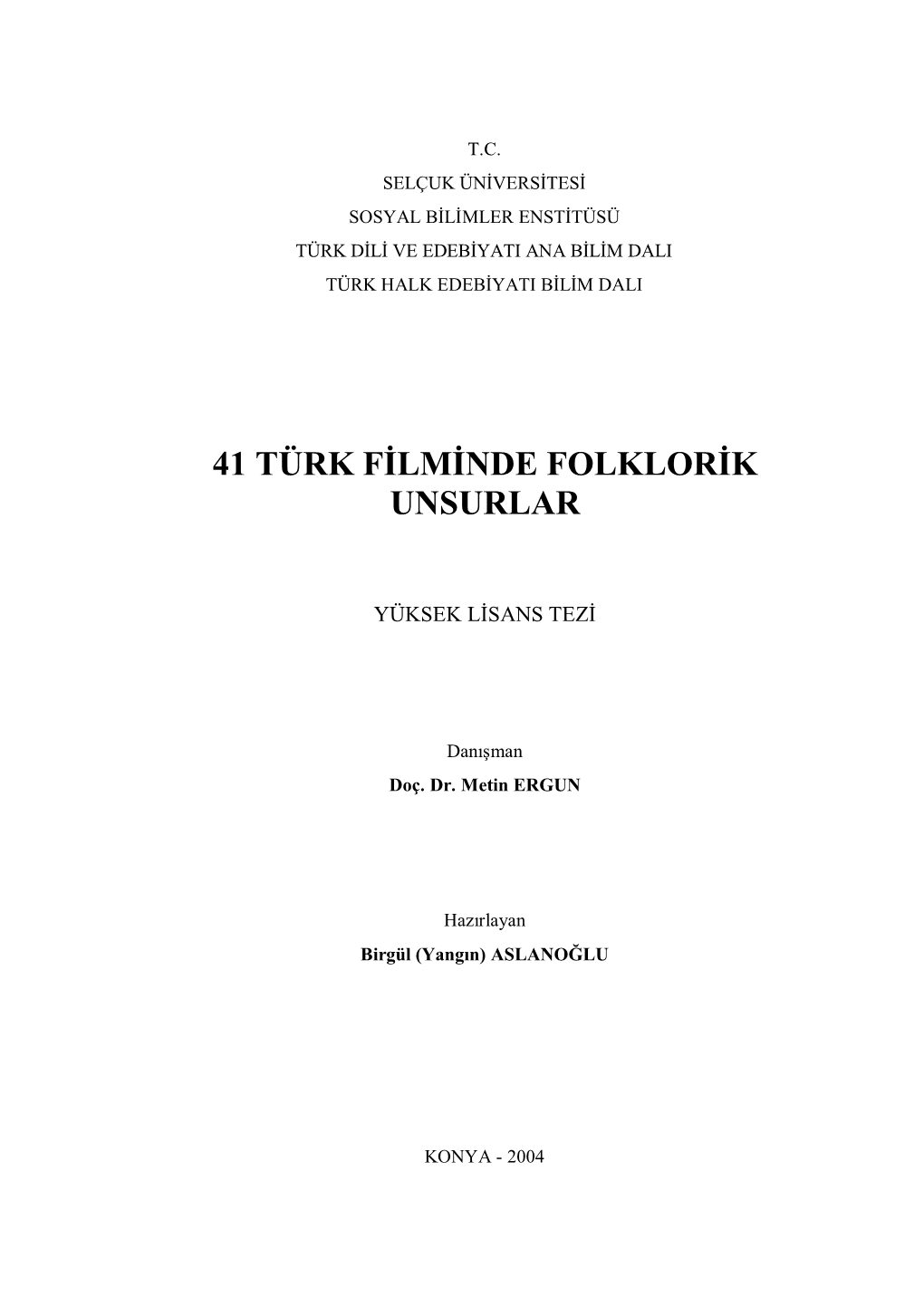 T.C.
SELÇUK ÜNİVERSİTESİ
SOSYAL BİLİMLER ENSTİTÜSÜ
TÜRK DİLİ VE EDEBİYATI ANA BİLİM DALI
TÜRK HALK EDEBİYATI BİLİM DALI

41 TÜRK FİLMİNDE FOLKLORİK UNSURLAR

YÜKSEK LİSANS TEZİ

Danışman
Doç. Dr. Metin ERGUN

Hazırlayan
Birgül (Yangın) ASLANOĞLU

KONYA - 2004